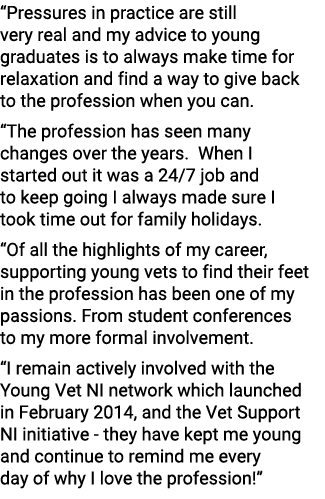 “Pressures in practice are still very real and my advice to young graduates is to always make time for relaxation and find a way to give back to the profession when you can.

“The profession has seen many changes over the years.  When I started out it was a 24/7 job and to keep going I always made sure I took time out for family holidays.

“Of all the highlights of my career, supporting young vets to find their feet in the profession has been one of my passions. From student conferences to my more formal involvement.

“I remain actively involved with the Young Vet NI network which launched in February 2014, and the Vet Support NI initiative - they have kept me young and continue to remind me every day of why I love the profession!”